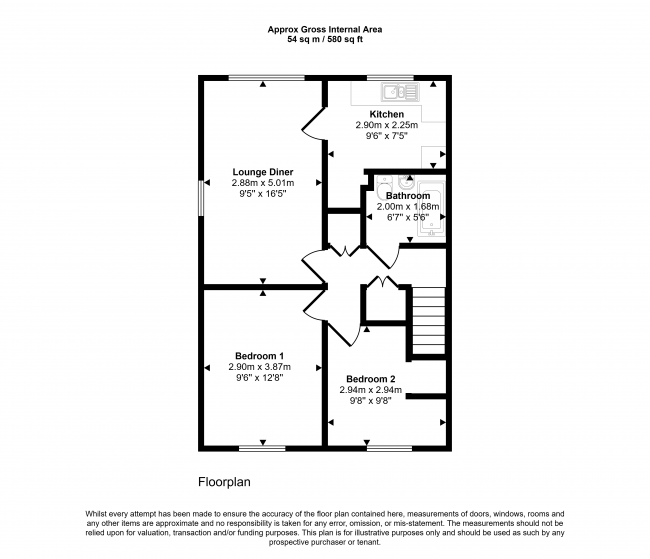 Approx Gross Internal Area
54 sq m / 580 sq ft

Kitchen
2.90m x 2.25m
9'6" x 7'5"

Lounge Diner
2.88m x 5.01m
9'5" x 16'5"

Bathroom
2.00m x 1.68m
6'7" x 5'6"

Bedroom 1
2.90m x 3.87m
9'6" x 12'8"

Bedroom 2
2.94m x 2.94m
9'8" x 9'8"

Floorplan

Whilst every attempt has been made to ensure the accuracy of the floor plan contained here, measurements of doors, windows, rooms and any other items are approximate and no responsibility is taken for any error, omission, or mis-statement. The measurements should not be relied upon for valuation, transaction and/or funding purposes. This plan is for illustrative purposes only and should be used as such by any prospective purchaser or tenant.